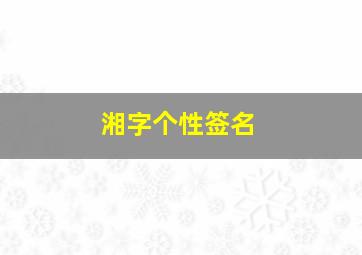 湘字个性签名